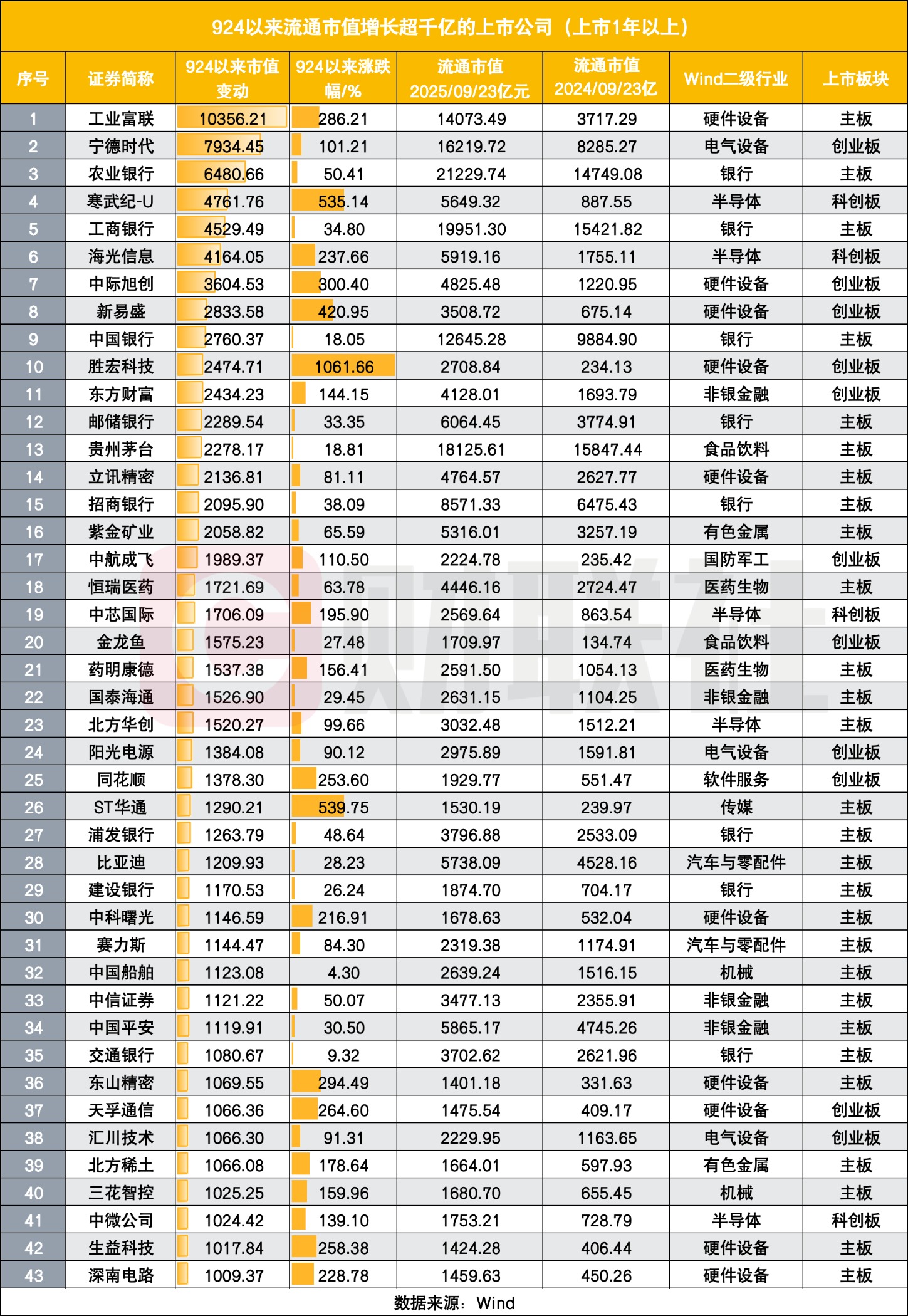 924以来流通市值增长超千亿的上市公司（上市1年以上）

| 序号 | 证券简称 | 924以来市值变动 | 924以来涨跌幅/% | 流通市值 2025/09/23亿元 | 流通市值 2024/09/23亿 | Wind二级行业 | 上市板块 |
|---|---|---|---|---|---|---|---|
| 1 | 工业富联 | 10356.21 | 286.21 | 14073.49 | 3717.29 | 硬件设备 | 主板 |
| 2 | 宁德时代 | 7934.45 | 101.21 | 16219.72 | 8285.27 | 电气设备 | 创业板 |
| 3 | 农业银行 | 6480.66 | 50.41 | 21229.74 | 14749.08 | 银行 | 主板 |
| 4 | 寒武纪-U | 4761.76 | 535.14 | 5649.32 | 887.55 | 半导体 | 科创板 |
| 5 | 工商银行 | 4529.49 | 34.80 | 19951.30 | 15421.82 | 银行 | 主板 |
| 6 | 海光信息 | 4164.05 | 237.66 | 5919.16 | 1755.11 | 半导体 | 科创板 |
| 7 | 中际旭创 | 3604.53 | 300.40 | 4825.48 | 1220.95 | 硬件设备 | 创业板 |
| 8 | 新易盛 | 2833.58 | 420.95 | 3508.72 | 675.14 | 硬件设备 | 创业板 |
| 9 | 中国银行 | 2760.37 | 18.05 | 12645.28 | 9884.90 | 银行 | 主板 |
| 10 | 胜宏科技 | 2474.71 | 1061.66 | 2708.84 | 234.13 | 硬件设备 | 创业板 |
| 11 | 东方财富 | 2434.23 | 144.15 | 4128.01 | 1693.79 | 非银金融 | 创业板 |
| 12 | 邮储银行 | 2289.54 | 33.35 | 6064.45 | 3774.91 | 银行 | 主板 |
| 13 | 贵州茅台 | 2278.17 | 18.81 | 18125.61 | 15847.44 | 食品饮料 | 主板 |
| 14 | 立讯精密 | 2136.81 | 81.11 | 4764.57 | 2627.77 | 硬件设备 | 主板 |
| 15 | 招商银行 | 2095.90 | 38.09 | 8571.33 | 6475.43 | 银行 | 主板 |
| 16 | 紫金矿业 | 2058.82 | 65.59 | 5316.01 | 3257.19 | 有色金属 | 主板 |
| 17 | 中航成飞 | 1989.37 | 110.50 | 2224.78 | 235.42 | 国防军工 | 创业板 |
| 18 | 恒瑞医药 | 1721.69 | 63.78 | 4446.16 | 2724.47 | 医药生物 | 主板 |
| 19 | 中芯国际 | 1706.09 | 195.90 | 2569.64 | 863.54 | 半导体 | 科创板 |
| 20 | 金龙鱼 | 1575.23 | 27.48 | 1709.97 | 134.74 | 食品饮料 | 创业板 |
| 21 | 药明康德 | 1537.38 | 156.41 | 2591.50 | 1054.13 | 医药生物 | 主板 |
| 22 | 国泰海通 | 1526.90 | 29.45 | 2631.15 | 1104.25 | 非银金融 | 主板 |
| 23 | 北方华创 | 1520.27 | 99.66 | 3032.48 | 1512.21 | 半导体 | 主板 |
| 24 | 阳光电源 | 1384.08 | 90.12 | 2975.89 | 1591.81 | 电气设备 | 创业板 |
| 25 | 同花顺 | 1378.30 | 253.60 | 1929.77 | 551.47 | 软件服务 | 创业板 |
| 26 | ST华通 | 1290.21 | 539.75 | 1530.19 | 239.97 | 传媒 | 主板 |
| 27 | 浦发银行 | 1263.79 | 48.64 | 3796.88 | 2533.09 | 银行 | 主板 |
| 28 | 比亚迪 | 1209.93 | 28.23 | 5738.09 | 4528.16 | 汽车与零配件 | 主板 |
| 29 | 建设银行 | 1170.53 | 26.24 | 1874.70 | 704.17 | 银行 | 主板 |
| 30 | 中科曙光 | 1146.59 | 216.91 | 1678.63 | 532.04 | 硬件设备 | 主板 |
| 31 | 赛力斯 | 1144.47 | 84.30 | 2319.38 | 1174.91 | 汽车与零配件 | 主板 |
| 32 | 中国船舶 | 1123.08 | 4.30 | 2639.24 | 1516.15 | 机械 | 主板 |
| 33 | 中信证券 | 1121.22 | 50.07 | 3477.13 | 2355.91 | 非银金融 | 主板 |
| 34 | 中国平安 | 1119.91 | 30.50 | 5865.17 | 4745.26 | 非银金融 | 主板 |
| 35 | 交通银行 | 1080.67 | 9.32 | 3702.62 | 2621.96 | 银行 | 主板 |
| 36 | 东山精密 | 1069.55 | 294.49 | 1401.18 | 331.63 | 硬件设备 | 主板 |
| 37 | 天孚通信 | 1066.36 | 264.60 | 1475.54 | 409.17 | 硬件设备 | 创业板 |
| 38 | 汇川技术 | 1066.30 | 91.31 | 2229.95 | 1163.65 | 电气设备 | 创业板 |
| 39 | 北方稀土 | 1066.08 | 178.64 | 1664.01 | 597.93 | 有色金属 | 主板 |
| 40 | 三花智控 | 1025.25 | 159.96 | 1680.70 | 655.45 | 机械 | 主板 |
| 41 | 中微公司 | 1024.42 | 139.10 | 1753.21 | 728.79 | 半导体 | 科创板 |
| 42 | 生益科技 | 1017.84 | 258.38 | 1424.28 | 406.44 | 硬件设备 | 主板 |
| 43 | 深南电路 | 1009.37 | 228.78 | 1459.63 | 450.26 | 硬件设备 | 主板 |

数据来源：Wind

财联社